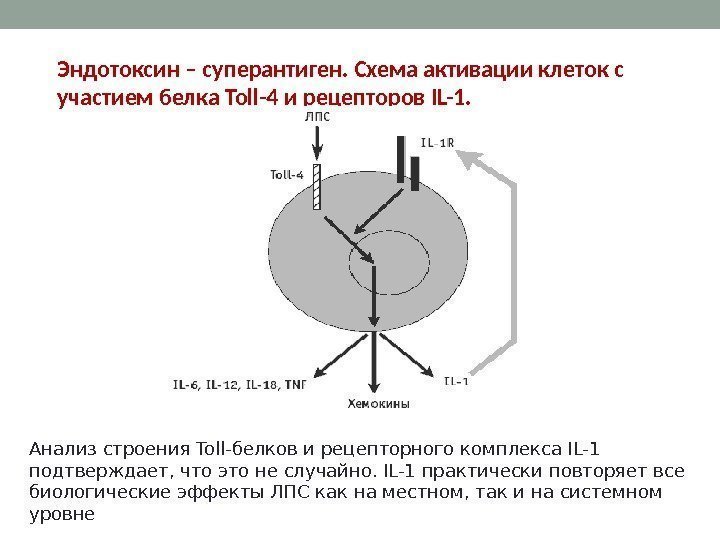 Эндотоксин – суперантиген. Схема активации клеток с участием белка Toll-4 и рецепторов IL-1.

ЛПС

IL-1R

Toll-4

IL-6, IL-12, IL-18, TNF

Хемокины

IL-1

Анализ строения Toll-белков и рецепторного комплекса IL-1 подтверждает, что это не случайно. IL-1 практически повторяет все биологические эффекты ЛПС как на местном, так и на системном уровне